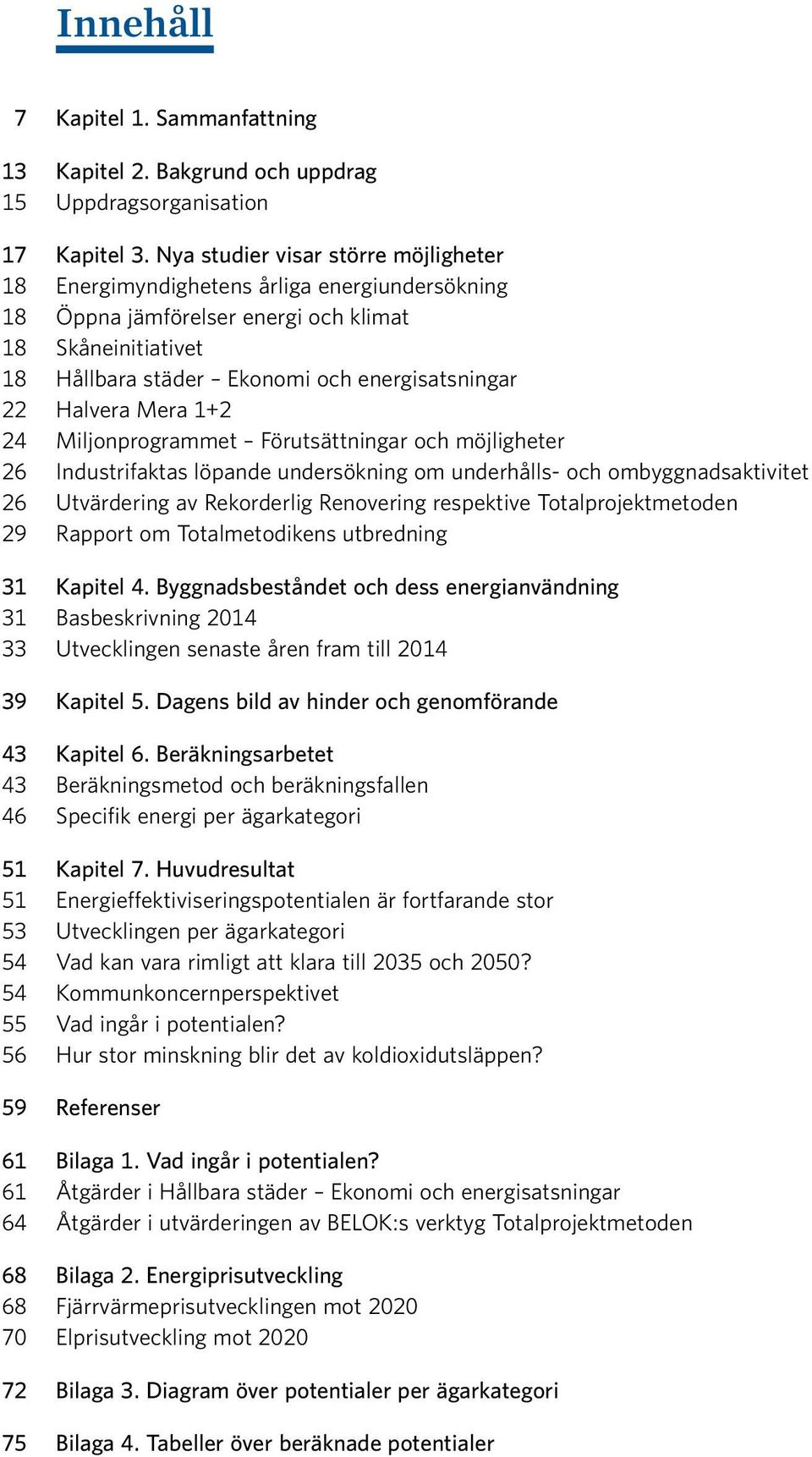 Innehåll

7 Kapitel 1. Sammanfattning

13 Kapitel 2. Bakgrund och uppdrag
15 Uppdragsorganisation

17 Kapitel 3. Nya studier visar större möjligheter
18 Energimyndighetens årliga energiundersökning
18 Öppna jämförelser energi och klimat
18 Skåneinitiativet
18 Hållbara städer – Ekonomi och energisatsningar
22 Halvera Mera 1+2
24 Miljonprogrammet – Förutsättningar och möjligheter
26 Industrifaktas löpande undersökning om underhålls- och ombyggnadsaktivitet
26 Utvärdering av Rekorderlig Renovering respektive Totalprojektmetoden
29 Rapport om Totalmetodikens utbredning

31 Kapitel 4. Byggnadsbeståndet och dess energianvändning
31 Basbeskrivning 2014
33 Utvecklingen senaste åren fram till 2014

39 Kapitel 5. Dagens bild av hinder och genomförande

43 Kapitel 6. Beräkningsarbetet
43 Beräkningsmetod och beräkningsfallen
46 Specifik energi per ägarkategori

51 Kapitel 7. Huvudresultat
51 Energieffektiviseringspotentialen är fortfarande stor
53 Utvecklingen per ägarkategori
54 Vad kan vara rimligt att klara till 2035 och 2050?
54 Kommunkoncernperspektivet
55 Vad ingår i potentialen?
56 Hur stor minskning blir det av koldioxidutsläppen?

59 Referenser

61 Bilaga 1. Vad ingår i potentialen?
61 Åtgärder i Hållbara städer – Ekonomi och energisatsningar
64 Åtgärder i utvärderingen av BELOK:s verktyg Totalprojektmetoden

68 Bilaga 2. Energiprisutveckling
68 Fjärrvärmeprisutvecklingen mot 2020
70 Elprisutveckling mot 2020

72 Bilaga 3. Diagram över potentialer per ägarkategori

75 Bilaga 4. Tabeller över beräknade potentialer